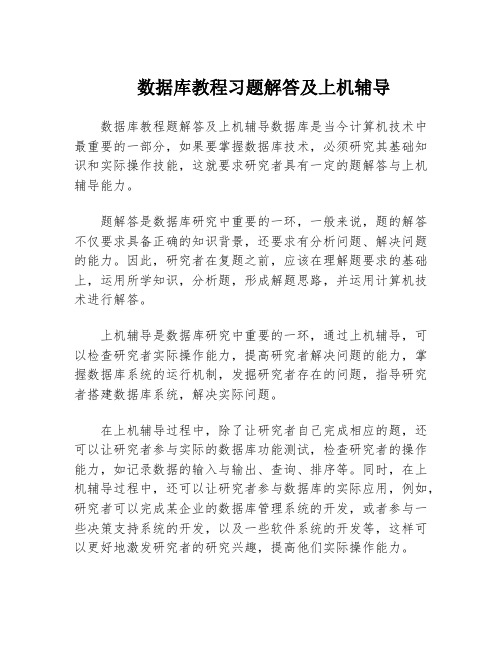 数据库教程习题解答及上机辅导

数据库教程题解答及上机辅导数据库是当今计算机技术中最重要的一部分，如果要掌握数据库技术，必须研究其基础知识和实际操作技能，这就要求研究者具有一定的题解答与上机辅导能力。

题解答是数据库研究中重要的一环，一般来说，题的解答不仅要求具备正确的知识背景，还要求有分析问题、解决问题的能力。因此，研究者在复题之前，应该在理解题要求的基础上，运用所学知识，分析题，形成解题思路，并运用计算机技术进行解答。

上机辅导是数据库研究中重要的一环，通过上机辅导，可以检查研究者实际操作能力，提高研究者解决问题的能力，掌握数据库系统的运行机制，发掘研究者存在的问题，指导研究者搭建数据库系统，解决实际问题。

在上机辅导过程中，除了让研究者自己完成相应的题，还可以让研究者参与实际的数据库功能测试，检查研究者的操作能力，如记录数据的输入与输出、查询、排序等。同时，在上机辅导过程中，还可以让研究者参与数据库的实际应用，例如，研究者可以完成某企业的数据库管理系统的开发，或者参与一些决策支持系统的开发，以及一些软件系统的开发等，这样可以更好地激发研究者的研究兴趣，提高他们实际操作能力。